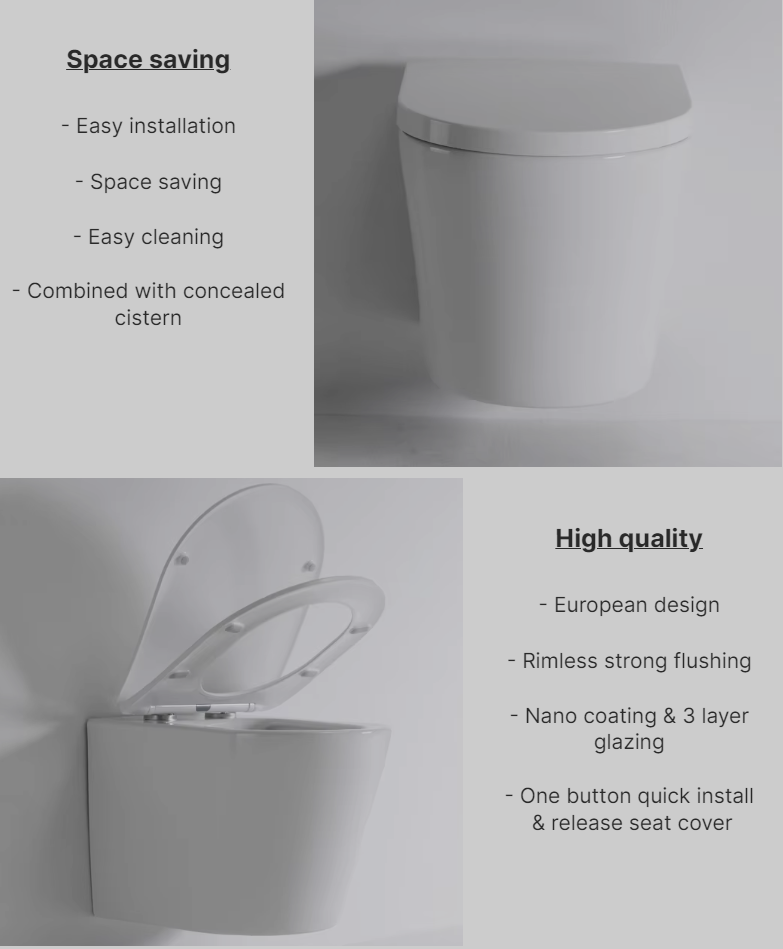 Space saving

- Easy installation

- Space saving

- Easy cleaning

- Combined with concealed cistern

High quality

- European design

- Rimless strong flushing

- Nano coating & 3 layer glazing

- One button quick install & release seat cover